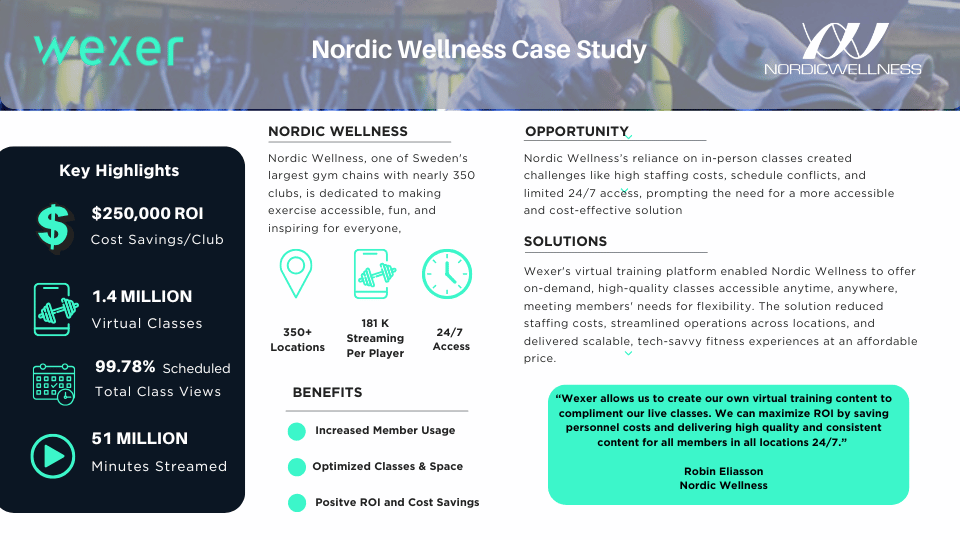 wexer

Nordic Wellness Case Study

NORDICWELLNESS

Key Highlights

$250,000 ROI
Cost Savings/Club

1.4 MILLION
Virtual Classes

99.78% Scheduled
Total Class Views

51 MILLION
Minutes Streamed

NORDIC WELLNESS

Nordic Wellness, one of Sweden's largest gym chains with nearly 350 clubs, is dedicated to making exercise accessible, fun, and inspiring for everyone,

350+ Locations

181 K Streaming Per Player

24/7 Access

BENEFITS

Increased Member Usage

Optimized Classes & Space

Positve ROI and Cost Savings

OPPORTUNITY

Nordic Wellness's reliance on in-person classes created challenges like high staffing costs, schedule conflicts, and limited 24/7 access, prompting the need for a more accessible and cost-effective solution

SOLUTIONS

Wexer's virtual training platform enabled Nordic Wellness to offer on-demand, high-quality classes accessible anytime, anywhere, meeting members' needs for flexibility. The solution reduced staffing costs, streamlined operations across locations, and delivered scalable, tech-savvy fitness experiences at an affordable price.

"Wexer allows us to create our own virtual training content to compliment our live classes. We can maximize ROI by saving personnel costs and delivering high quality and consistent content for all members in all locations 24/7."

Robin Eliasson
Nordic Wellness